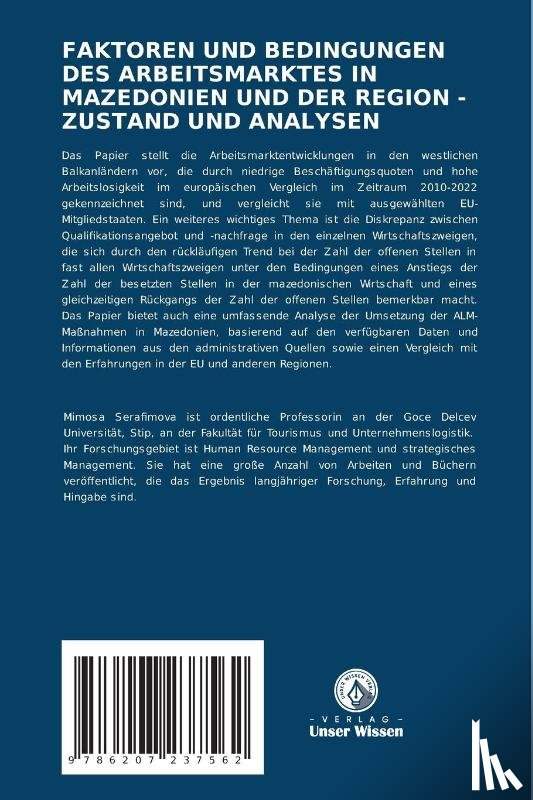 FAKTOREN UND BEDINGUNGEN DES ARBEITSMARKTES IN MAZEDONIEN UND DER REGION - ZUSTAND UND ANALYSEN

Das Papier stellt die Arbeitsmarktentwicklungen in den westlichen Balkanländern vor, die durch niedrige Beschäftigungsquoten und hohe Arbeitslosigkeit im europäischen Vergleich im Zeitraum 2010-2022 gekennzeichnet sind, und vergleicht sie mit ausgewählten EU-Mitgliedstaaten. Ein weiteres wichtiges Thema ist die Diskrepanz zwischen Qualifikationsangebot und -nachfrage in den einzelnen Wirtschaftszweigen, die sich durch den rückläufigen Trend bei der Zahl der offenen Stellen in fast allen Wirtschaftszweigen unter den Bedingungen eines Anstiegs der Zahl der besetzten Stellen in der mazedonischen Wirtschaft und eines gleichzeitigen Rückgangs der Zahl der offenen Stellen bemerkbar macht. Das Papier bietet auch eine umfassende Analyse der Umsetzung der ALM-Maßnahmen in Mazedonien, basierend auf den verfügbaren Daten und Informationen aus den administrativen Quellen sowie einen Vergleich mit den Erfahrungen in der EU und anderen Regionen.

Mimosa Serafimova ist ordentliche Professorin an der Goce Delcev Universität, Stip, an der Fakultät für Tourismus und Unternehmenslogistik. Ihr Forschungsgebiet ist Human Resource Management und strategisches Management. Sie hat eine große Anzahl von Arbeiten und Büchern veröffentlicht, die das Ergebnis langjähriger Forschung, Erfahrung und Hingabe sind.

9 786207 237562

UNSER WISSEN VERLAG
- VERLAG -
Unser Wissen